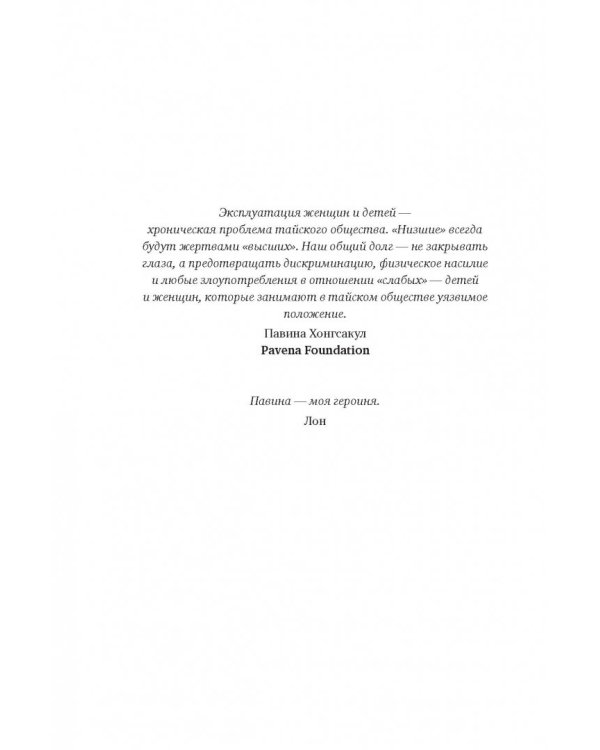 Эксплуатация женщин и детей — хроническая проблема тайского общества. «Низшие» всегда будут жертвами «высших». Наш общий долг — не закрывать глаза, а предотвращать дискриминацию, физическое насилие и любые злоупотребления в отношении «слабых» — детей и женщин, которые занимают в тайском обществе уязвимое положение.

Павина Хонгсакул
Pavena Foundation

Павина — моя героиня.
Лон